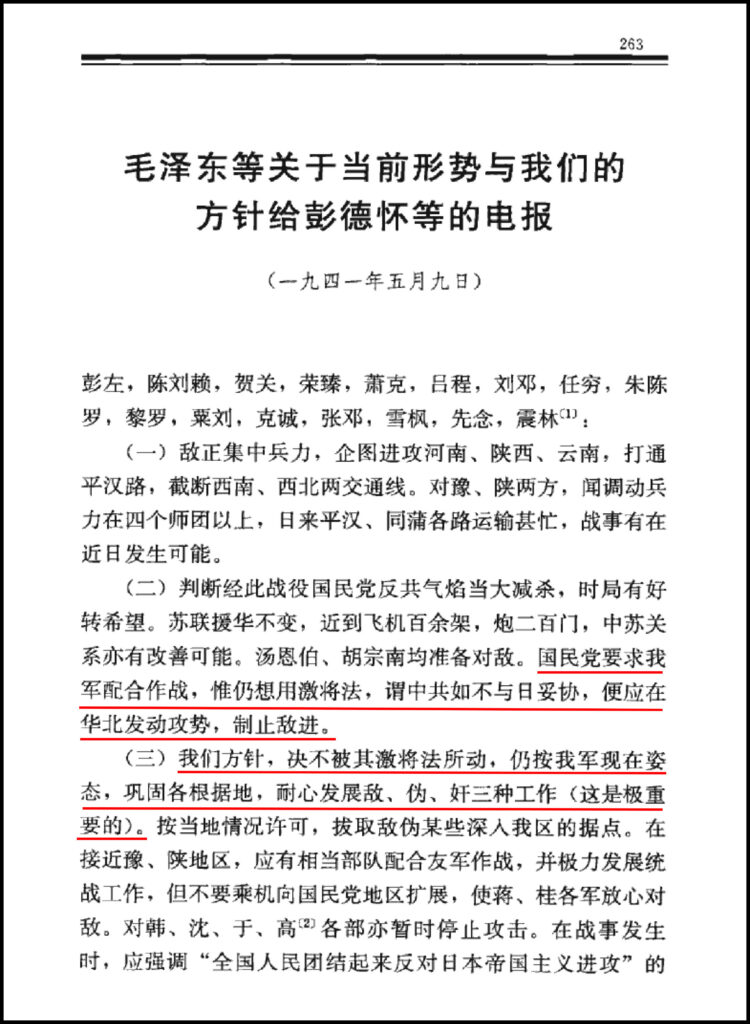 263

毛泽东等关于当前形势与我们的
方针给彭德怀等的电报

（一九四一年五月九日）

彭左，陈刘赖，贺关，荣臻，萧克，吕程，刘邓，任穷，朱陈罗，黎罗，粟刘，克诚，张邓，雪枫，先念，震林$^{(1)}$：

（一）敌正集中兵力，企图进攻河南、陕西、云南，打通平汉路，截断西南、西北两交通线。对豫、陕两方，闻调动兵力在四个师团以上，日来平汉、同蒲各路运输甚忙，战事有在近日发生可能。

（二）判断经此战役国民党反共气焰当大减杀，时局有好转希望。苏联援华不变，近到飞机百余架，炮二百门，中苏关系亦有改善可能。汤恩伯、胡宗南均准备对敌。国民党要求我军配合作战，惟仍想用激将法，谓中共如不与日妥协，便应在华北发动攻势，制止敌进。

（三）我们方针，决不被其激将法所动，仍按我军现在姿态，巩固各根据地，耐心发展敌、伪、奸三种工作（这是极重要的）。按当地情况许可，拔取敌伪某些深入我区的据点。在接近豫、陕地区，应有相当部队配合友军作战，并极力发展统战工作，但不要乘机向国民党地区扩展，使蒋、桂各军放心对敌。对韩、沈、于、高$^{(2)}$各部亦暂时停止攻击。在战事发生时，应强调“全国人民团结起来反对日本帝国主义进攻”的